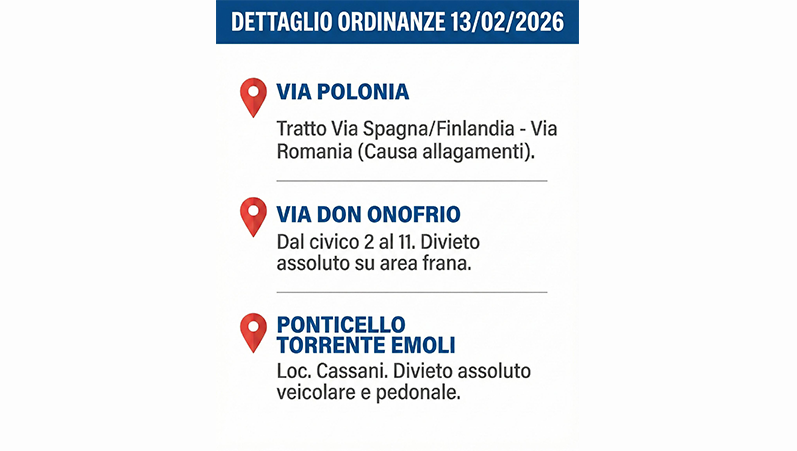 DETTAGLIO ORDINANZE 13/02/2026

VIA POLONIA

Tratto Via Spagna/Finlandia - Via Romania (Causa allagamenti).

VIA DON ONOFRIO

Dal civico 2 al 11. Divieto assoluto su area frana.

PONTICELLO TORRENTE EMOLI

Loc. Cassani. Divieto assoluto veicolare e pedonale.